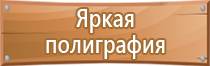 Яркая полиграфия